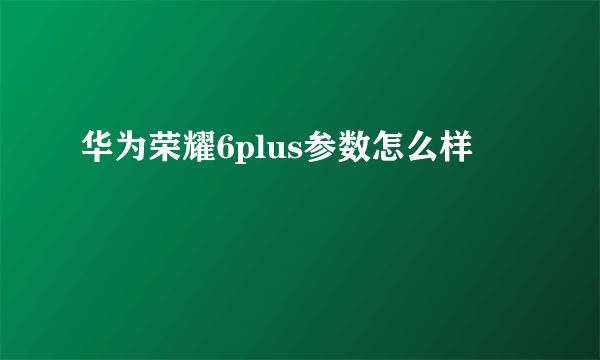 华为荣耀6plus参数怎么样